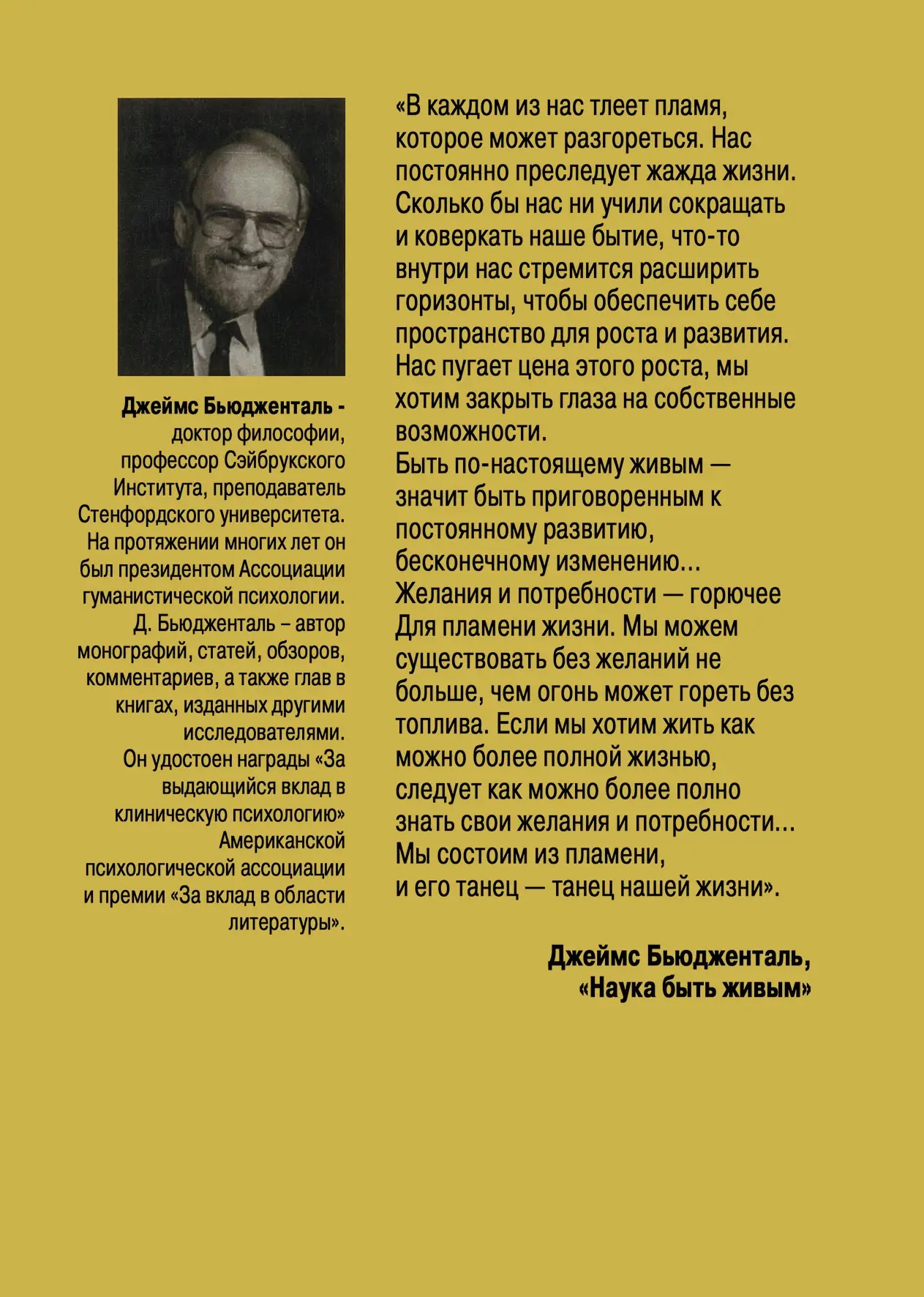 Джеймс Бьюдженталь - доктор философии, профессор Сэйбрукского Института, преподаватель Стенфордского университета. На протяжении многих лет он был президентом Ассоциации гуманистической психологии. Д. Бьюдженталь – автор монографий, статей, обзоров, комментариев, а также глав в книгах, изданных другими исследователями. Он удостоен награды «За выдающийся вклад в клиническую психологию» Американской психологической ассоциации и премии «За вклад в области литературы».

«В каждом из нас тлеет пламя, которое может разгореться. Нас постоянно преследует жажда жизни. Сколько бы нас ни учили сокращать и коверкать наше бытие, что-то внутри нас стремится расширить горизонты, чтобы обеспечить себе пространство для роста и развития. Нас пугает цена этого роста, мы хотим закрыть глаза на собственные возможности.
Быть по-настоящему живым — значит быть приговоренным к постоянному развитию, бесконечному изменению...
Желания и потребности — горючее Для пламени жизни. Мы можем существовать без желаний не больше, чем огонь может гореть без топлива. Если мы хотим жить как можно более полной жизнью, следует как можно более полно знать свои желания и потребности...
Мы состоим из пламени, и его танец — танец нашей жизни».

Джеймс Бьюдженталь,
«Наука быть живым»